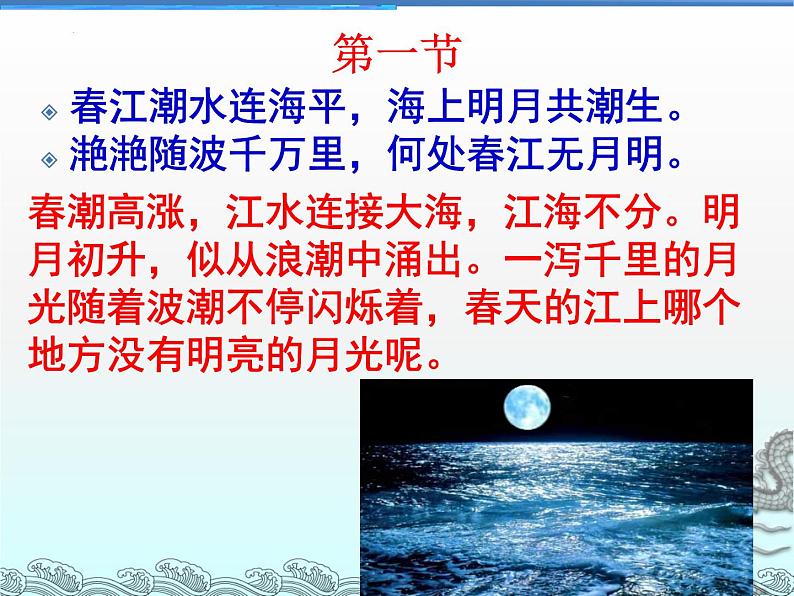 第一节

春江潮水连海平，海上明月共潮生。

滟滟随波千万里，何处春江无月明。

春潮高涨，江水连接大海，江海不分。明月初升，似从浪潮中涌出。一泻千里的月光随着波潮不停闪烁着，春天的江上哪个地方没有明亮的月光呢。